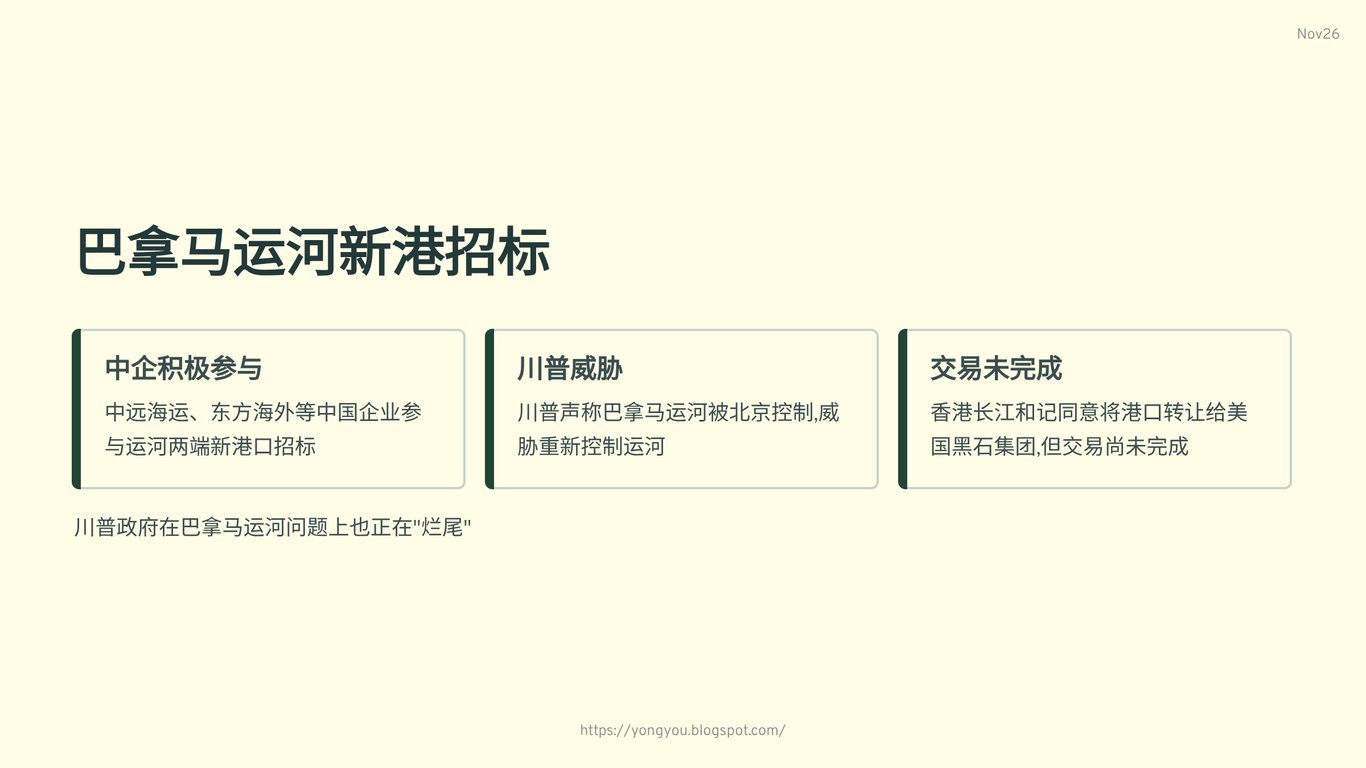 Nov26

巴拿马运河新港招标

中企积极参与

中远海运、东方海外等中国企业参与运河两端新港口招标

川普威胁

川普声称巴拿马运河被北京控制,威胁重新控制运河

交易未完成

香港长江和记同意将港口转让给美国黑石集团,但交易尚未完成

川普政府在巴拿马运河问题上也正在“烂尾”

https://yongyou.blogspot.com/